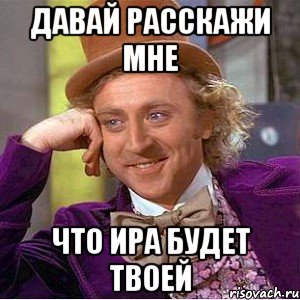 ДАВАЙ РАССКАЖИ МНЕ

ЧТО ИРА БУДЕТ ТВОЕЙ

risovach.ru